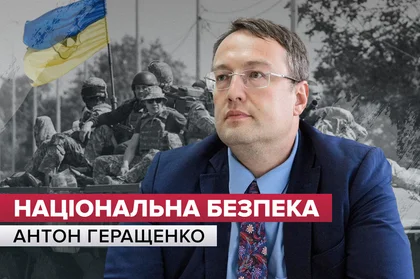 НАЦІОНАЛЬНА БЕЗПЕКА
АНТОН ГЕРАЩЕНКО